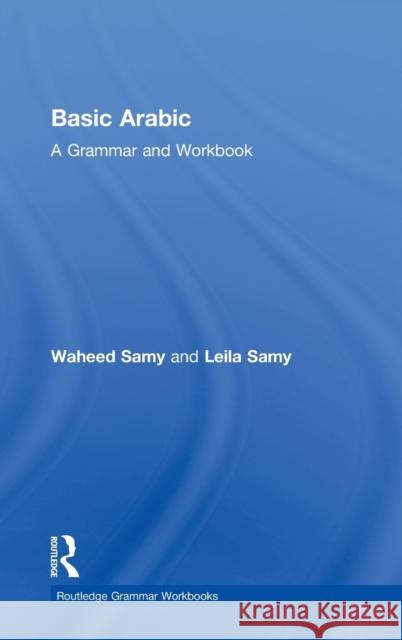 Basic Arabic
A Grammar and Workbook

Waheed Samy and Leila Samy

ROUTLEDGE

Routledge Grammar Workbooks